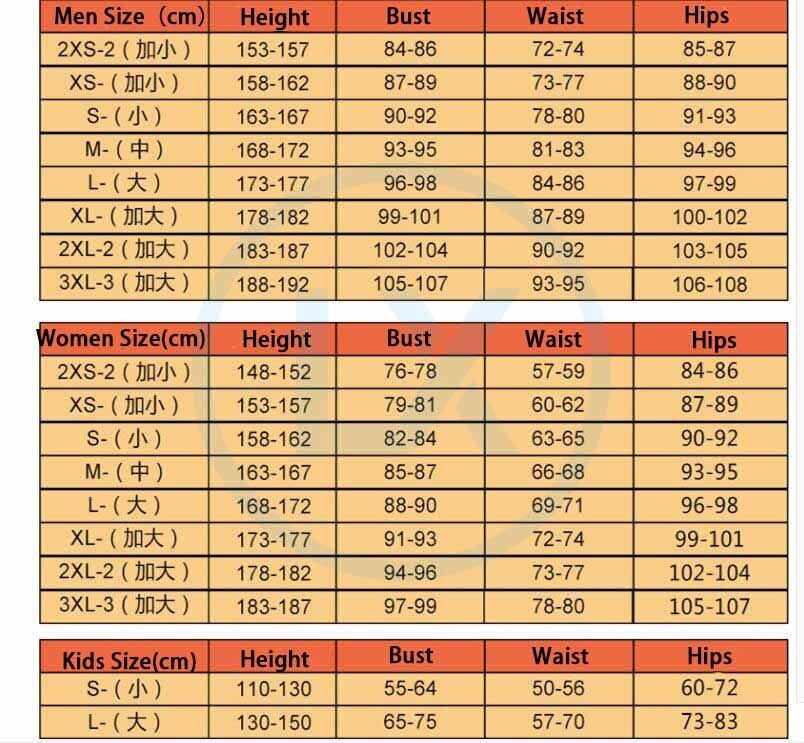 | Men Size（cm) | Height | Bust | Waist | Hips |
|---|---|---|---|---|
| 2XS-2（加小） | 153-157 | 84-86 | 72-74 | 85-87 |
| XS-（加小） | 158-162 | 87-89 | 73-77 | 88-90 |
| S-（小） | 163-167 | 90-92 | 78-80 | 91-93 |
| M-（中） | 168-172 | 93-95 | 81-83 | 94-96 |
| L-（大） | 173-177 | 96-98 | 84-86 | 97-99 |
| XL-（加大） | 178-182 | 99-101 | 87-89 | 100-102 |
| 2XL-2（加大） | 183-187 | 102-104 | 90-92 | 103-105 |
| 3XL-3（加大） | 188-192 | 105-107 | 93-95 | 106-108 |

| Women Size(cm) | Height | Bust | Waist | Hips |
|---|---|---|---|---|
| 2XS-2（加小） | 148-152 | 76-78 | 57-59 | 84-86 |
| XS-（加小） | 153-157 | 79-81 | 60-62 | 87-89 |
| S-（小） | 158-162 | 82-84 | 63-65 | 90-92 |
| M-（中） | 163-167 | 85-87 | 66-68 | 93-95 |
| L-（大） | 168-172 | 88-90 | 69-71 | 96-98 |
| XL-（加大） | 173-177 | 91-93 | 72-74 | 99-101 |
| 2XL-2（加大） | 178-182 | 94-96 | 73-77 | 102-104 |
| 3XL-3（加大） | 183-187 | 97-99 | 78-80 | 105-107 |

| Kids Size(cm) | Height | Bust | Waist | Hips |
|---|---|---|---|---|
| S-（小） | 110-130 | 55-64 | 50-56 | 60-72 |
| L-（大） | 130-150 | 65-75 | 57-70 | 73-83 |